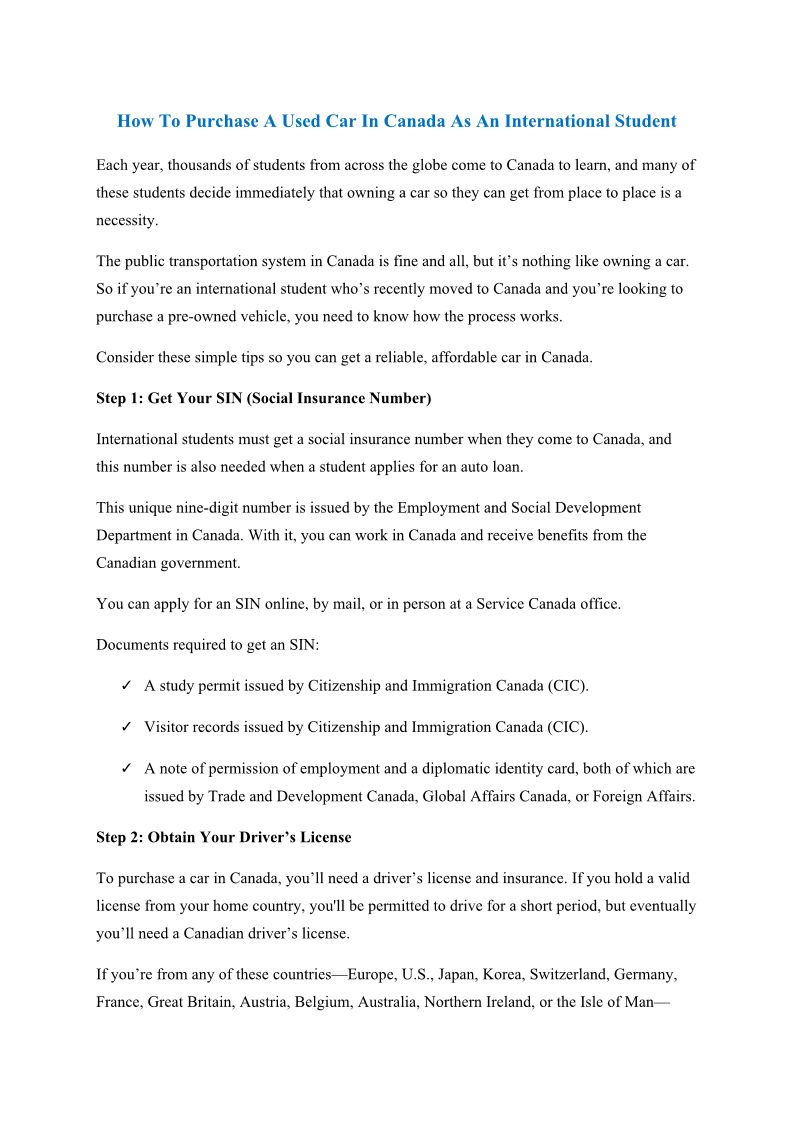 How To Purchase A Used Car In Canada As An International Student

Each year, thousands of students from across the globe come to Canada to learn, and many of these students decide immediately that owning a car so they can get from place to place is a necessity.

The public transportation system in Canada is fine and all, but it’s nothing like owning a car. So if you’re an international student who’s recently moved to Canada and you’re looking to purchase a pre-owned vehicle, you need to know how the process works.

Consider these simple tips so you can get a reliable, affordable car in Canada.

Step 1: Get Your SIN (Social Insurance Number)

International students must get a social insurance number when they come to Canada, and this number is also needed when a student applies for an auto loan.

This unique nine-digit number is issued by the Employment and Social Development Department in Canada. With it, you can work in Canada and receive benefits from the Canadian government.

You can apply for an SIN online, by mail, or in person at a Service Canada office.

Documents required to get an SIN:

✓ A study permit issued by Citizenship and Immigration Canada (CIC).

✓ Visitor records issued by Citizenship and Immigration Canada (CIC).

✓ A note of permission of employment and a diplomatic identity card, both of which are issued by Trade and Development Canada, Global Affairs Canada, or Foreign Affairs.

Step 2: Obtain Your Driver’s License

To purchase a car in Canada, you’ll need a driver’s license and insurance. If you hold a valid license from your home country, you'll be permitted to drive for a short period, but eventually you’ll need a Canadian driver’s license.

If you’re from any of these countries—Europe, U.S., Japan, Korea, Switzerland, Germany, France, Great Britain, Austria, Belgium, Australia, Northern Ireland, or the Isle of Man—